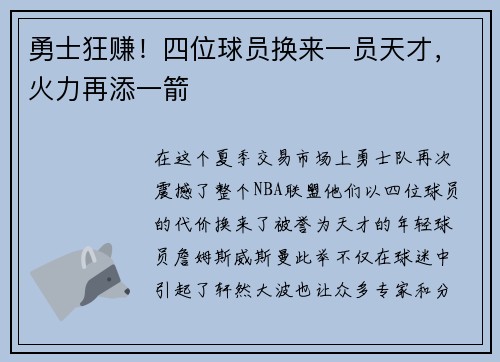 勇士狂赚！四位球员换来一员天才，火力再添一箭

在这个夏季交易市场上勇士队再次震撼了整个NBA联盟他们以四位球员的代价换来了被誉为天才的年轻球员詹姆斯威斯曼此举不仅在球迷中引起了轩然大波也让众多专家和分